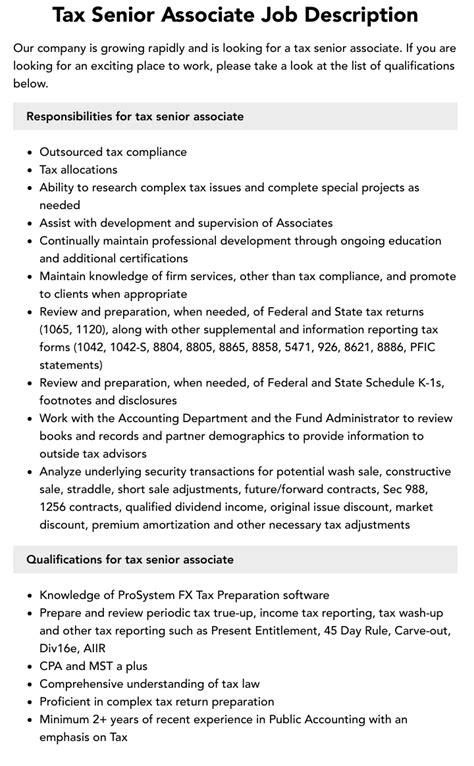 Tax Senior Associate Job Description

Our company is growing rapidly and is looking for a tax senior associate. If you are looking for an exciting place to work, please take a look at the list of qualifications below.

Responsibilities for tax senior associate

- Outsourced tax compliance
- Tax allocations
- Ability to research complex tax issues and complete special projects as needed
- Assist with development and supervision of Associates
- Continually maintain professional development through ongoing education and additional certifications
- Maintain knowledge of firm services, other than tax compliance, and promote to clients when appropriate
- Review and preparation, when needed, of Federal and State tax returns (1065, 1120), along with other supplemental and information reporting tax forms (1042, 1042-S, 8804, 8805, 8865, 8858, 5471, 926, 8621, 8886, PFIC statements)
- Review and preparation, when needed, of Federal and State Schedule K-1s, footnotes and disclosures
- Work with the Accounting Department and the Fund Administrator to review books and records and partner demographics to provide information to outside tax advisors
- Analyze underlying security transactions for potential wash sale, constructive sale, straddle, short sale adjustments, future/forward contracts, Sec 988, 1256 contracts, qualified dividend income, original issue discount, market discount, premium amortization and other necessary tax adjustments

Qualifications for tax senior associate

- Knowledge of ProSystem FX Tax Preparation software
- Prepare and review periodic tax true-up, income tax reporting, tax wash-up and other tax reporting such as Present Entitlement, 45 Day Rule, Carve-out, Div16e, AIIR
- CPA and MST a plus
- Comprehensive understanding of tax law
- Proficient in complex tax return preparation
- Minimum 2+ years of recent experience in Public Accounting with an emphasis on Tax